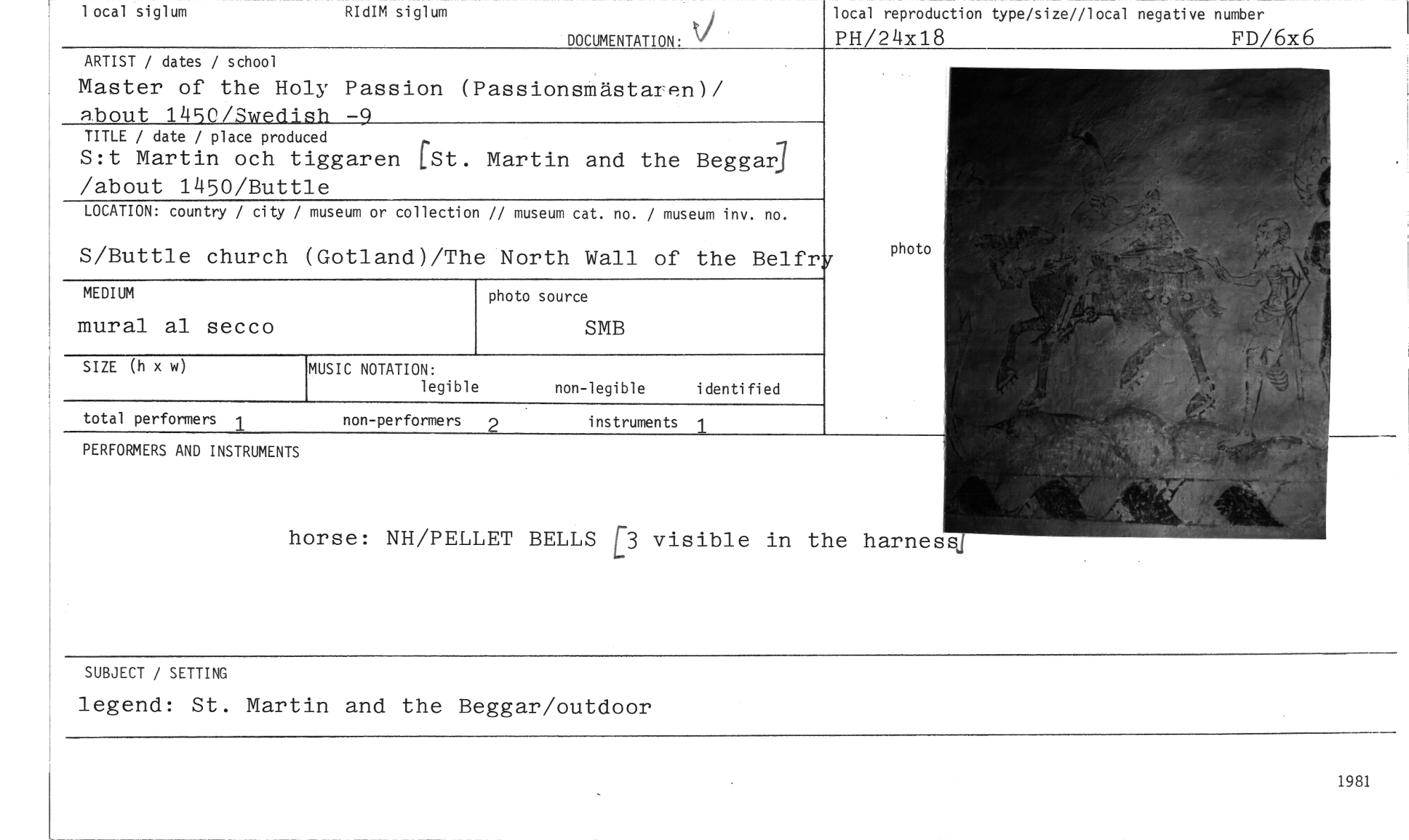 local siglum RIdIM siglum DOCUMENTATION: ✓

local reproduction type/size//local negative number
PH/24x18 FD/6x6

ARTIST / dates / school
Master of the Holy Passion (Passionsmästaren)/ about 1450/Swedish -9

TITLE / date / place produced
S:t Martin och tiggaren [St. Martin and the Beggar] /about 1450/Buttle

LOCATION: country / city / museum or collection // museum cat. no. / museum inv. no.
S/Buttle church (Gotland)/The North Wall of the Belfry

photo

MEDIUM
mural al secco

photo source
SMB

SIZE (h x w)

MUSIC NOTATION:
legible non-legible identified

total performers 1 non-performers 2 instruments 1

PERFORMERS AND INSTRUMENTS

horse: NH/PELLET BELLS [3 visible in the harness]

SUBJECT / SETTING
legend: St. Martin and the Beggar/outdoor

1981